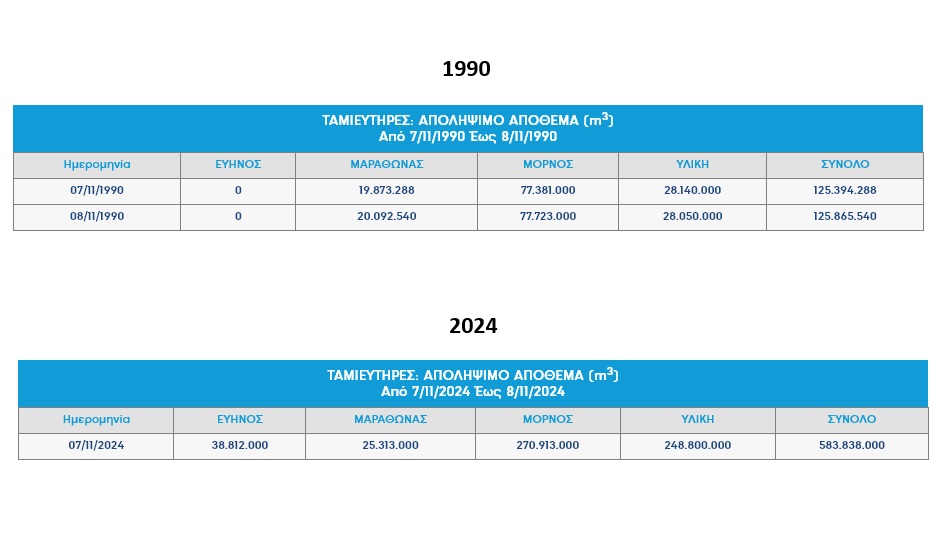 1990

ΤΑΜΙΕΥΤΗΡΕΣ: ΑΠΟΛΗΨΙΜΟ ΑΠΟΘΕΜΑ ($m^3$)
Από 7/11/1990 Έως 8/11/1990

| Ημερομηνία | ΕΥΗΝΟΣ | ΜΑΡΑΘΩΝΑΣ | ΜΟΡΝΟΣ | ΥΛΙΚΗ | ΣΥΝΟΛΟ |
|---|---|---|---|---|---|
| 07/11/1990 | 0 | 19.873.288 | 77.381.000 | 28.140.000 | 125.394.288 |
| 08/11/1990 | 0 | 20.092.540 | 77.723.000 | 28.050.000 | 125.865.540 |

2024

ΤΑΜΙΕΥΤΗΡΕΣ: ΑΠΟΛΗΨΙΜΟ ΑΠΟΘΕΜΑ ($m^3$)
Από 7/11/2024 Έως 8/11/2024

| Ημερομηνία | ΕΥΗΝΟΣ | ΜΑΡΑΘΩΝΑΣ | ΜΟΡΝΟΣ | ΥΛΙΚΗ | ΣΥΝΟΛΟ |
|---|---|---|---|---|---|
| 07/11/2024 | 38.812.000 | 25.313.000 | 270.913.000 | 248.800.000 | 583.838.000 |